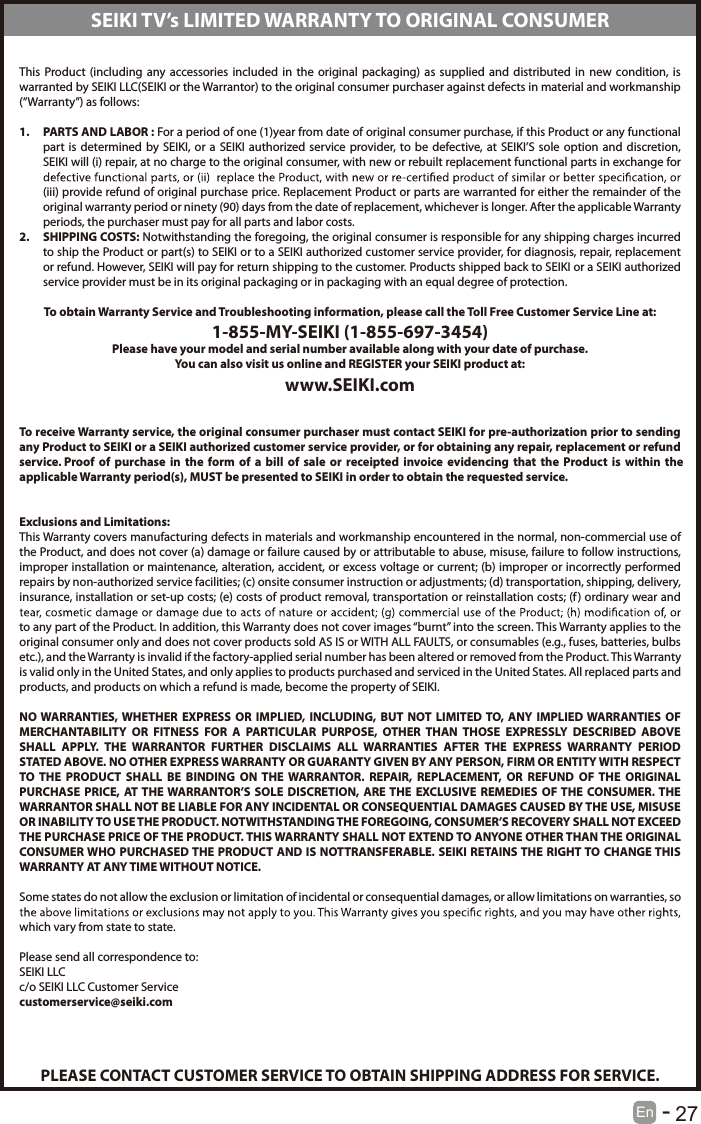 SEIKI TV's LIMITED WARRANTY TO ORIGINAL CONSUMER

This Product (including any accessories included in the original packaging) as supplied and distributed in new condition, is warranted by SEIKI LLC(SEIKI or the Warrantor) to the original consumer purchaser against defects in material and workmanship ("Warranty") as follows:

1. PARTS AND LABOR : For a period of one (1)year from date of original consumer purchase, if this Product or any functional part is determined by SEIKI, or a SEIKI authorized service provider, to be defective, at SEIKI'S sole option and discretion, SEIKI will (i) repair, at no charge to the original consumer, with new or rebuilt replacement functional parts in exchange for defective functional parts, or (ii) replace the Product, with new or re-certified product of similar or better specification, or (iii) provide refund of original purchase price. Replacement Product or parts are warranted for either the remainder of the original warranty period or ninety (90) days from the date of replacement, whichever is longer. After the applicable Warranty periods, the purchaser must pay for all parts and labor costs.

2. SHIPPING COSTS: Notwithstanding the foregoing, the original consumer is responsible for any shipping charges incurred to ship the Product or part(s) to SEIKI or to a SEIKI authorized customer service provider, for diagnosis, repair, replacement or refund. However, SEIKI will pay for return shipping to the customer. Products shipped back to SEIKI or a SEIKI authorized service provider must be in its original packaging or in packaging with an equal degree of protection.

To obtain Warranty Service and Troubleshooting information, please call the Toll Free Customer Service Line at:
1-855-MY-SEIKI (1-855-697-3454)
Please have your model and serial number available along with your date of purchase.
You can also visit us online and REGISTER your SEIKI product at:
www.SEIKI.com

To receive Warranty service, the original consumer purchaser must contact SEIKI for pre-authorization prior to sending any Product to SEIKI or a SEIKI authorized customer service provider, or for obtaining any repair, replacement or refund service. Proof of purchase in the form of a bill of sale or receipted invoice evidencing that the Product is within the applicable Warranty period(s), MUST be presented to SEIKI in order to obtain the requested service.

Exclusions and Limitations:
This Warranty covers manufacturing defects in materials and workmanship encountered in the normal, non-commercial use of the Product, and does not cover (a) damage or failure caused by or attributable to abuse, misuse, failure to follow instructions, improper installation or maintenance, alteration, accident, or excess voltage or current; (b) improper or incorrectly performed repairs by non-authorized service facilities; (c) onsite consumer instruction or adjustments; (d) transportation, shipping, delivery, insurance, installation or set-up costs; (e) costs of product removal, transportation or reinstallation costs; (f) ordinary wear and tear, cosmetic damage or damage due to acts of nature or accident; (g) commercial use of the Product; (h) modification of, or to any part of the Product. In addition, this Warranty does not cover images "burnt" into the screen. This Warranty applies to the original consumer only and does not cover products sold AS IS or WITH ALL FAULTS, or consumables (e.g., fuses, batteries, bulbs etc.), and the Warranty is invalid if the factory-applied serial number has been altered or removed from the Product. This Warranty is valid only in the United States, and only applies to products purchased and serviced in the United States. All replaced parts and products, and products on which a refund is made, become the property of SEIKI.

NO WARRANTIES, WHETHER EXPRESS OR IMPLIED, INCLUDING, BUT NOT LIMITED TO, ANY IMPLIED WARRANTIES OF MERCHANTABILITY OR FITNESS FOR A PARTICULAR PURPOSE, OTHER THAN THOSE EXPRESSLY DESCRIBED ABOVE SHALL APPLY. THE WARRANTOR FURTHER DISCLAIMS ALL WARRANTIES AFTER THE EXPRESS WARRANTY PERIOD STATED ABOVE. NO OTHER EXPRESS WARRANTY OR GUARANTY GIVEN BY ANY PERSON, FIRM OR ENTITY WITH RESPECT TO THE PRODUCT SHALL BE BINDING ON THE WARRANTOR. REPAIR, REPLACEMENT, OR REFUND OF THE ORIGINAL PURCHASE PRICE, AT THE WARRANTOR'S SOLE DISCRETION, ARE THE EXCLUSIVE REMEDIES OF THE CONSUMER. THE WARRANTOR SHALL NOT BE LIABLE FOR ANY INCIDENTAL OR CONSEQUENTIAL DAMAGES CAUSED BY THE USE, MISUSE OR INABILITY TO USE THE PRODUCT. NOTWITHSTANDING THE FOREGOING, CONSUMER'S RECOVERY SHALL NOT EXCEED THE PURCHASE PRICE OF THE PRODUCT. THIS WARRANTY SHALL NOT EXTEND TO ANYONE OTHER THAN THE ORIGINAL CONSUMER WHO PURCHASED THE PRODUCT AND IS NOTTRANSFERABLE. SEIKI RETAINS THE RIGHT TO CHANGE THIS WARRANTY AT ANY TIME WITHOUT NOTICE.

Some states do not allow the exclusion or limitation of incidental or consequential damages, or allow limitations on warranties, so the above limitations or exclusions may not apply to you. This Warranty gives you specific rights, and you may have other rights, which vary from state to state.

Please send all correspondence to:
SEIKI LLC
c/o SEIKI LLC Customer Service
customerservice@seiki.com

PLEASE CONTACT CUSTOMER SERVICE TO OBTAIN SHIPPING ADDRESS FOR SERVICE.

En - 27